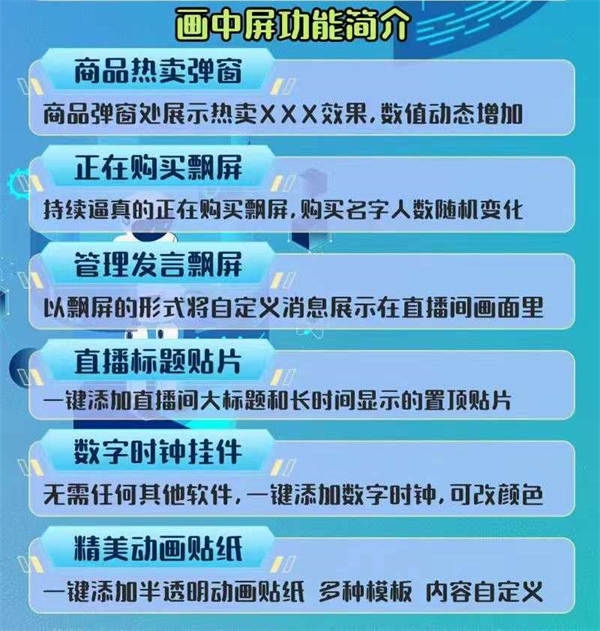 画中屏功能简介

商品热卖弹窗

商品弹窗处展示热卖XXX效果，数值动态增加

正在购买飘屏

持续逼真的正在购买飘屏，购买名字人数随机变化

管理发言飘屏

以飘屏的形式将自定义消息展示在直播间画面里

直播标题贴片

一键添加直播间大标题和长时间显示的置顶贴片

数字时钟挂件

无需任何其他软件，一键添加数字时钟，可改颜色

精美动画贴纸

一键添加半透明动画贴纸 多种模板 内容自定义